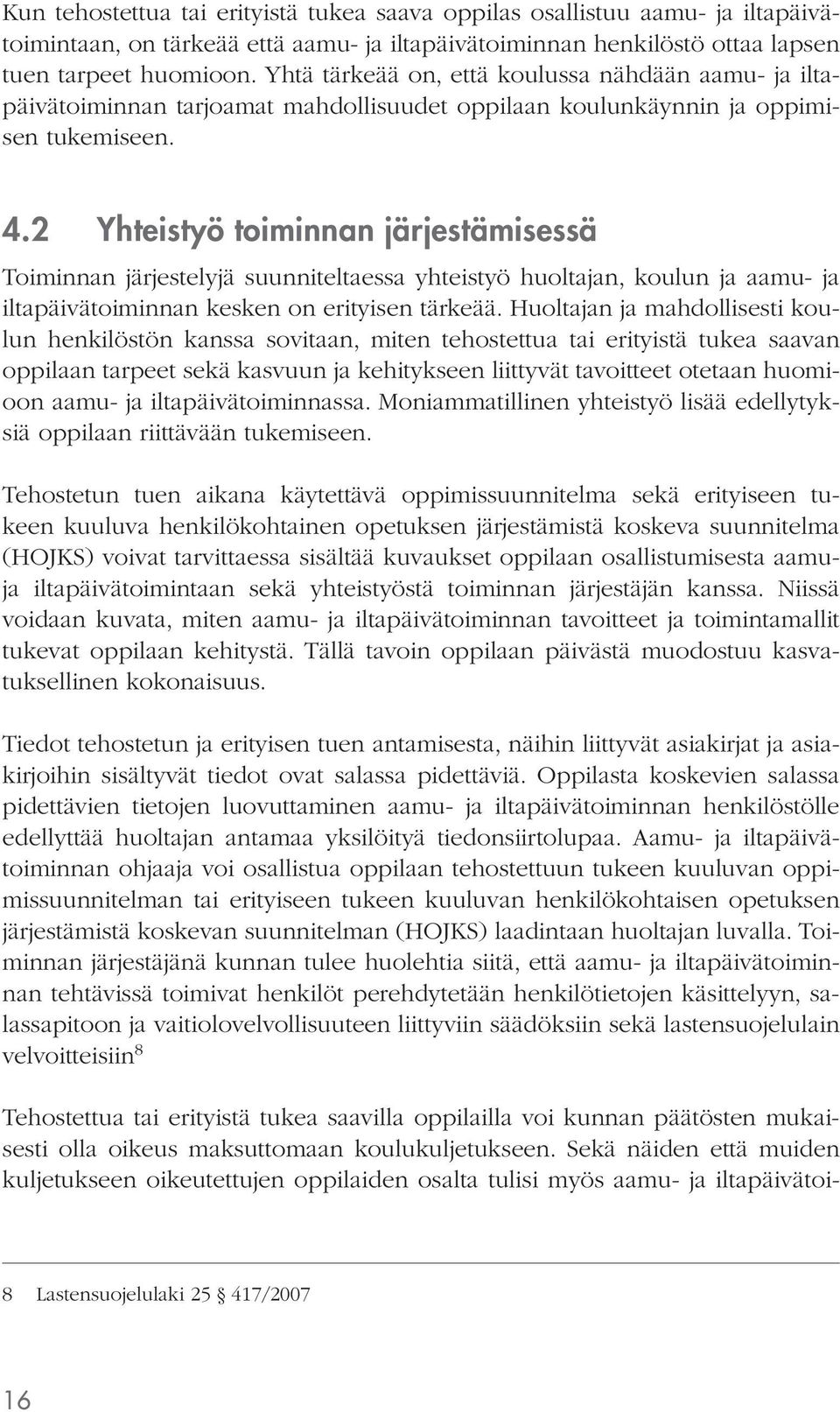 Kun tehostettua tai erityistä tukea saava oppilas osallistuu aamu- ja iltapäivätoimintaan, on tärkeää että aamu- ja iltapäivätoiminnan henkilöstö ottaa lapsen tuen tarpeet huomioon. Yhtä tärkeää on, että koulussa nähdään aamu- ja iltapäivätoiminnan tarjoamat mahdollisuudet oppilaan koulunkäynnin ja oppimisen tukemiseen.

4.2 Yhteistyö toiminnan järjestämisessä

Toiminnan järjestelyjä suunniteltaessa yhteistyö huoltajan, koulun ja aamu- ja iltapäivätoiminnan kesken on erityisen tärkeää. Huoltajan ja mahdollisesti koulun henkilöstön kanssa sovitaan, miten tehostettua tai erityistä tukea saavan oppilaan tarpeet sekä kasvuun ja kehitykseen liittyvät tavoitteet otetaan huomioon aamu- ja iltapäivätoiminnassa. Moniammatillinen yhteistyö lisää edellytyksiä oppilaan riittävään tukemiseen.

Tehostetun tuen aikana käytettävä oppimissuunnitelma sekä erityiseen tukeen kuuluva henkilökohtainen opetuksen järjestämistä koskeva suunnitelma (HOJKS) voivat tarvittaessa sisältää kuvaukset oppilaan osallistumisesta aamu- ja iltapäivätoimintaan sekä yhteistyöstä toiminnan järjestäjän kanssa. Niissä voidaan kuvata, miten aamu- ja iltapäivätoiminnan tavoitteet ja toimintamallit tukevat oppilaan kehitystä. Tällä tavoin oppilaan päivästä muodostuu kasvatuksellinen kokonaisuus.

Tiedot tehostetun ja erityisen tuen antamisesta, näihin liittyvät asiakirjat ja asiakirjoihin sisältyvät tiedot ovat salassa pidettäviä. Oppilasta koskevien salassa pidettävien tietojen luovuttaminen aamu- ja iltapäivätoiminnan henkilöstölle edellyttää huoltajan antamaa yksilöityä tiedonsiirtolupaa. Aamu- ja iltapäivätoiminnan ohjaaja voi osallistua oppilaan tehostettuun tukeen kuuluvan oppimissuunnitelman tai erityiseen tukeen kuuluvan henkilökohtaisen opetuksen järjestämistä koskevan suunnitelman (HOJKS) laadintaan huoltajan luvalla. Toiminnan järjestäjänä kunnan tulee huolehtia siitä, että aamu- ja iltapäivätoiminnan tehtävissä toimivat henkilöt perehdytetään henkilötietojen käsittelyyn, salassapitoon ja vaitiolovelvollisuuteen liittyviin säädöksiin sekä lastensuojelulain velvoitteisiin$^8$

Tehostettua tai erityistä tukea saavilla oppilailla voi kunnan päätösten mukaisesti olla oikeus maksuttomaan koulukuljetukseen. Sekä näiden että muiden kuljetukseen oikeutettujen oppilaiden osalta tulisi myös aamu- ja iltapäivätoi-

8 Lastensuojelulaki 25 § 417/2007

16